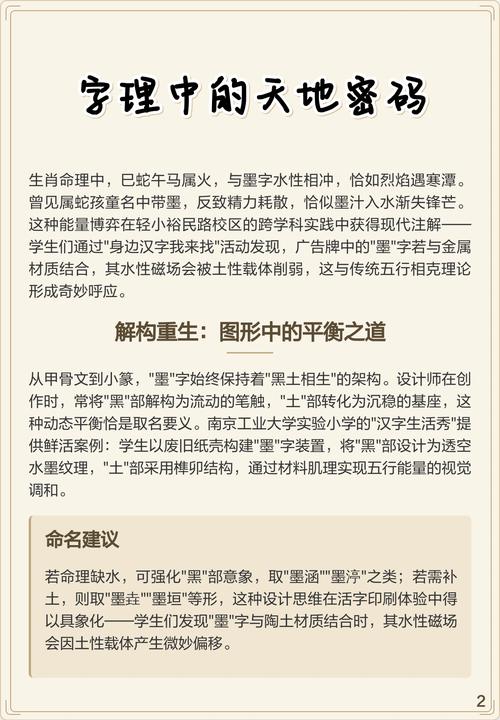 字理中的天地密码

生肖命理中，巳蛇午马属火，与墨字水性相冲，恰如烈焰遇寒潭。曾见属蛇孩童名中带墨，反致精力耗散，恰似墨汁入水渐失锋芒。这种能量博弈在轻小裕民路校区的跨学科实践中获得现代注解——学生们通过"身边汉字我来找"活动发现，广告牌中的"墨"字若与金属材质结合，其水性磁场会被土性载体削弱，这与传统五行相克理论形成奇妙呼应。

解构重生：图形中的平衡之道

从甲骨文到小篆，"墨"字始终保持着"黑土相生"的架构。设计师在创作时，常将"黑"部解构为流动的笔触，"土"部转化为沉稳的基座，这种动态平衡恰是取名要义。南京工业大学实验小学的"汉字生活秀"提供鲜活案例：学生以废旧纸壳构建"墨"字装置，将"黑"部设计为透空水墨纹理，"土"部采用榫卯结构，通过材料肌理实现五行能量的视觉调和。

命名建议

若命理缺水，可强化"黑"部意象，取"墨涵""墨渟"之类；若需补土，则取"墨垚""墨垣"等形，这种设计思维在活字印刷体验中得以具象化——学生们发现"墨"字与陶土材质结合时，其水性磁场会因土性载体产生微妙偏移。

2